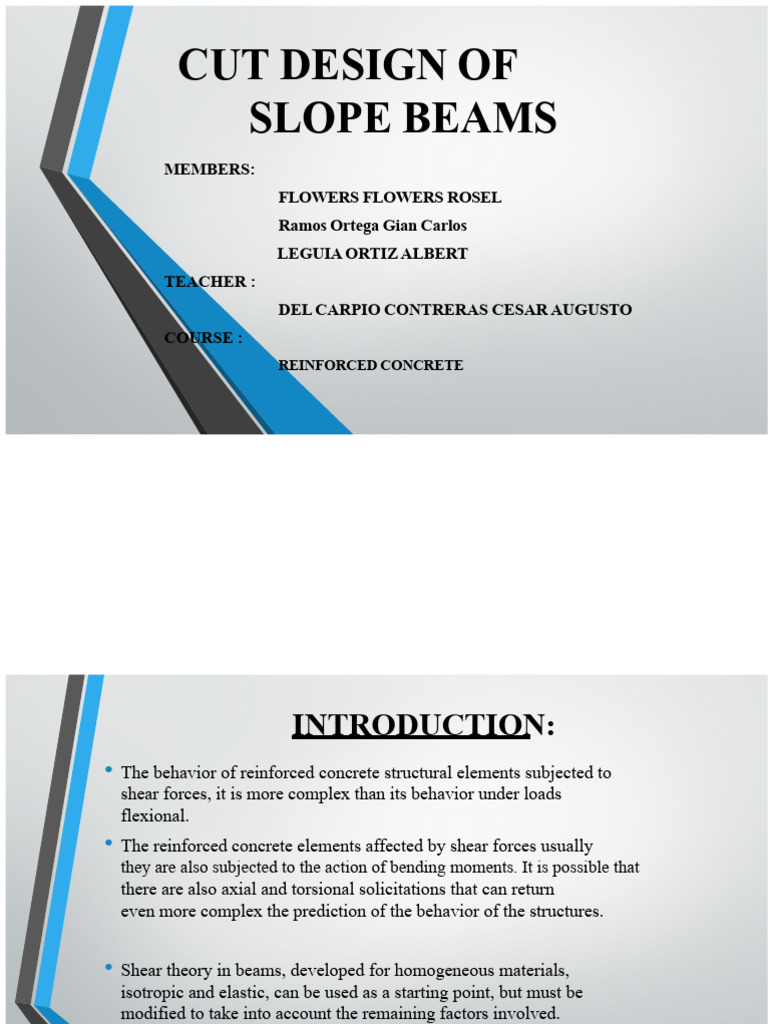 CUT DESIGN OF SLOPE BEAMS

MEMBERS:

FLOWERS FLOWERS ROSEL

Ramos Ortega Gian Carlos

LEGUIA ORTIZ ALBERT

TEACHER :

DEL CARPIO CONTRERAS CESAR AUGUSTO

COURSE :

REINFORCED CONCRETE

INTRODUCTION:

• The behavior of reinforced concrete structural elements subjected to shear forces, it is more complex than its behavior under loads flexional.

• The reinforced concrete elements affected by shear forces usually they are also subjected to the action of bending moments. It is possible that there are also axial and torsional solicitations that can return even more complex the prediction of the behavior of the structures.

• Shear theory in beams, developed for homogeneous materials, isotropic and elastic, can be used as a starting point, but must be modified to take into account the remaining factors involved.